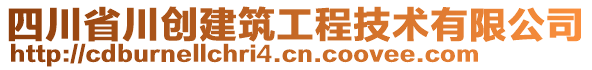 四川省川创建筑工程技术有限公司
http://cdburnellchri4.cn.coovee.com